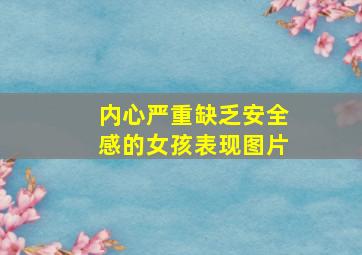 内心严重缺乏安全感的女孩表现图片